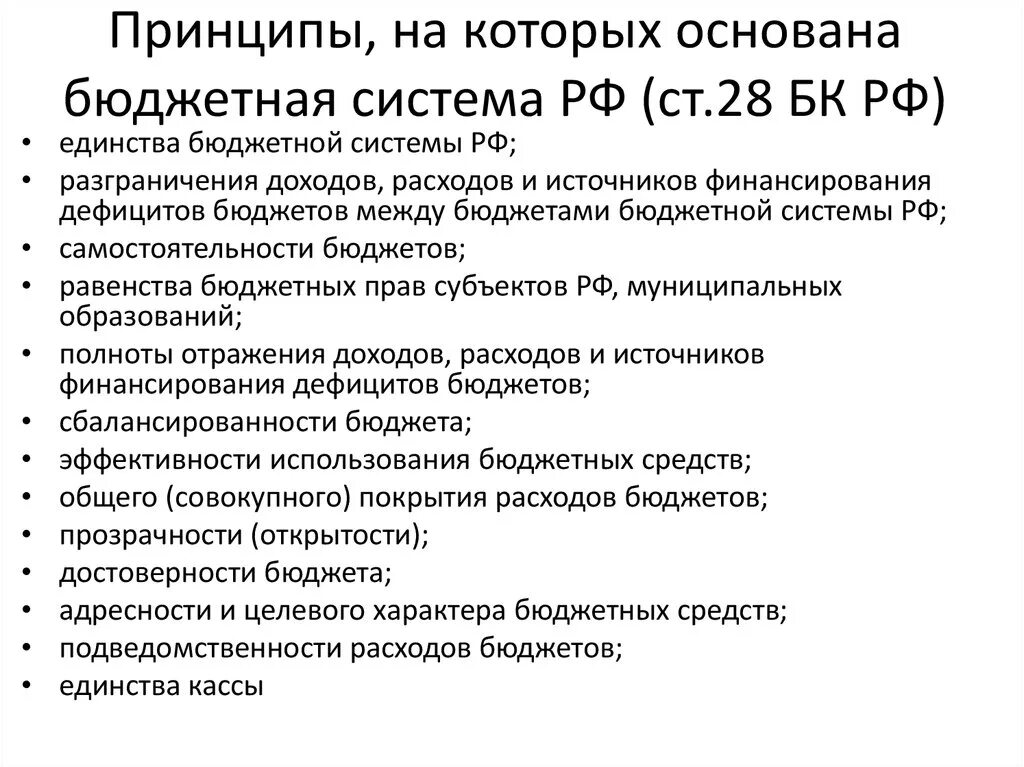 Принципы, на которых основана бюджетная система РФ (ст.28 БК РФ)

• единства бюджетной системы РФ;
• разграничения доходов, расходов и источников финансирования дефицитов бюджетов между бюджетами бюджетной системы РФ;
• самостоятельности бюджетов;
• равенства бюджетных прав субъектов РФ, муниципальных образований;
• полноты отражения доходов, расходов и источников финансирования дефицитов бюджетов;
• сбалансированности бюджета;
• эффективности использования бюджетных средств;
• общего (совокупного) покрытия расходов бюджетов;
• прозрачности (открытости);
• достоверности бюджета;
• адресности и целевого характера бюджетных средств;
• подведомственности расходов бюджетов;
• единства кассы